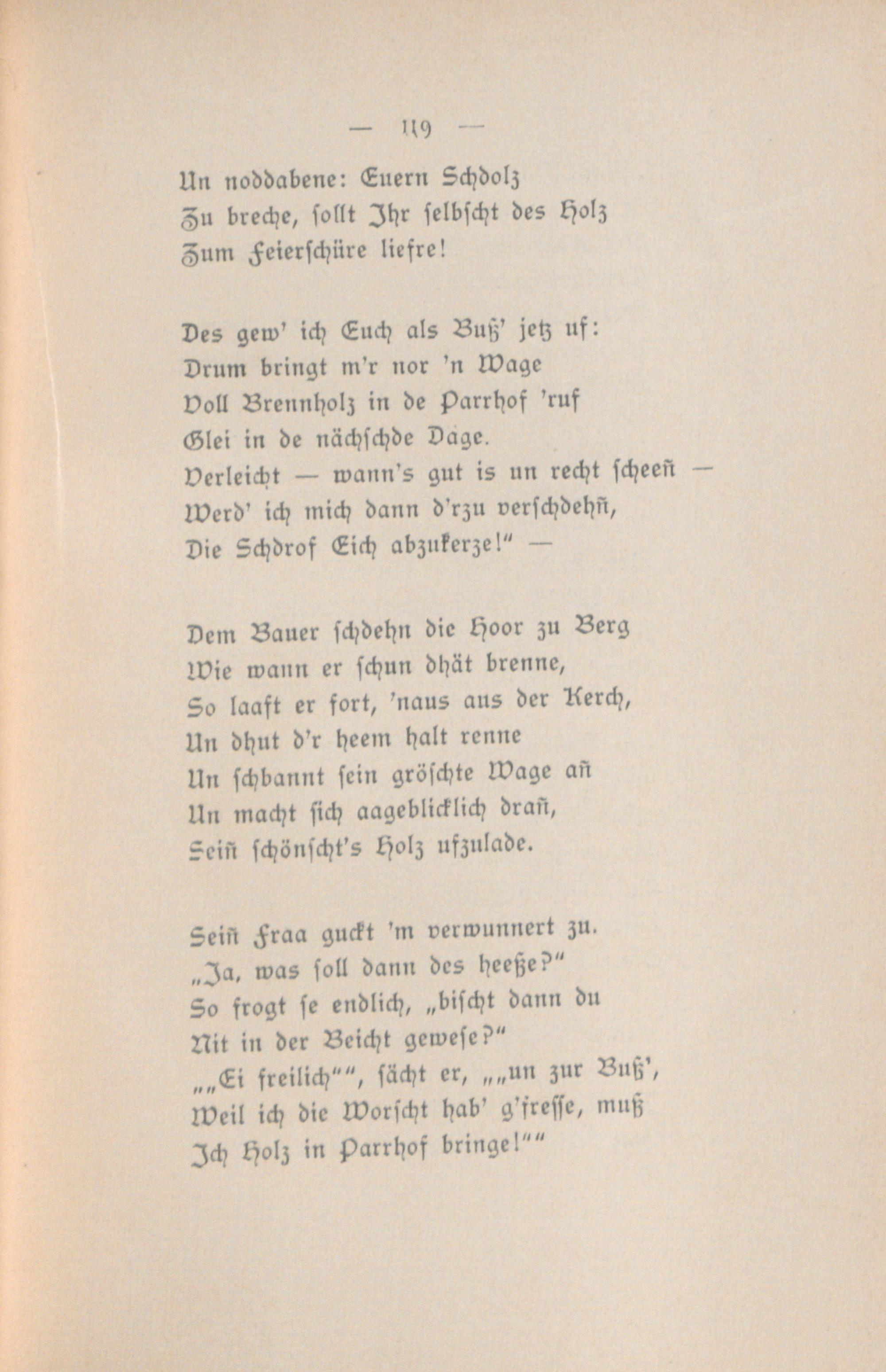 — 119 —

Un noddabene: Euern Schdolz
Zu breche, sollt Ihr selbscht des Holz
Zum Feierschüre liefre!

Des gew' ich Euch als Buß' jetz uf:
Drum bringt m'r nor 'n Wage
Voll Brennholz in de Parrhof 'ruf
Glei in de nächschde Dage.
Verleicht — wann's gut is un recht scheeñ —
Werd' ich mich dann d'rzu verschdehñ,
Die Schdrof Eich abzukerze!" —

Dem Bauer schdehn die Hoor zu Berg
Wie wann er schun dhät brenne,
So laaft er fort, 'naus aus der Kerch,
Un dhut d'r heem halt renne
Un schbannt sein gröschte Wage añ
Un macht sich aageblicklich drañ,
Seiñ schönscht's Holz ufzulade.

Seiñ Fraa guckt 'm verwunnert zu.
„Ja, was soll dann des heeße?"
So frogt se endlich, „bischt dann du
Nit in der Beicht gewese?"
„„Ei freilich"", sächt er, „„un zur Buß',
Weil ich die Worscht hab' g'fresse, muß
Ich Holz in Parrhof bringe!""